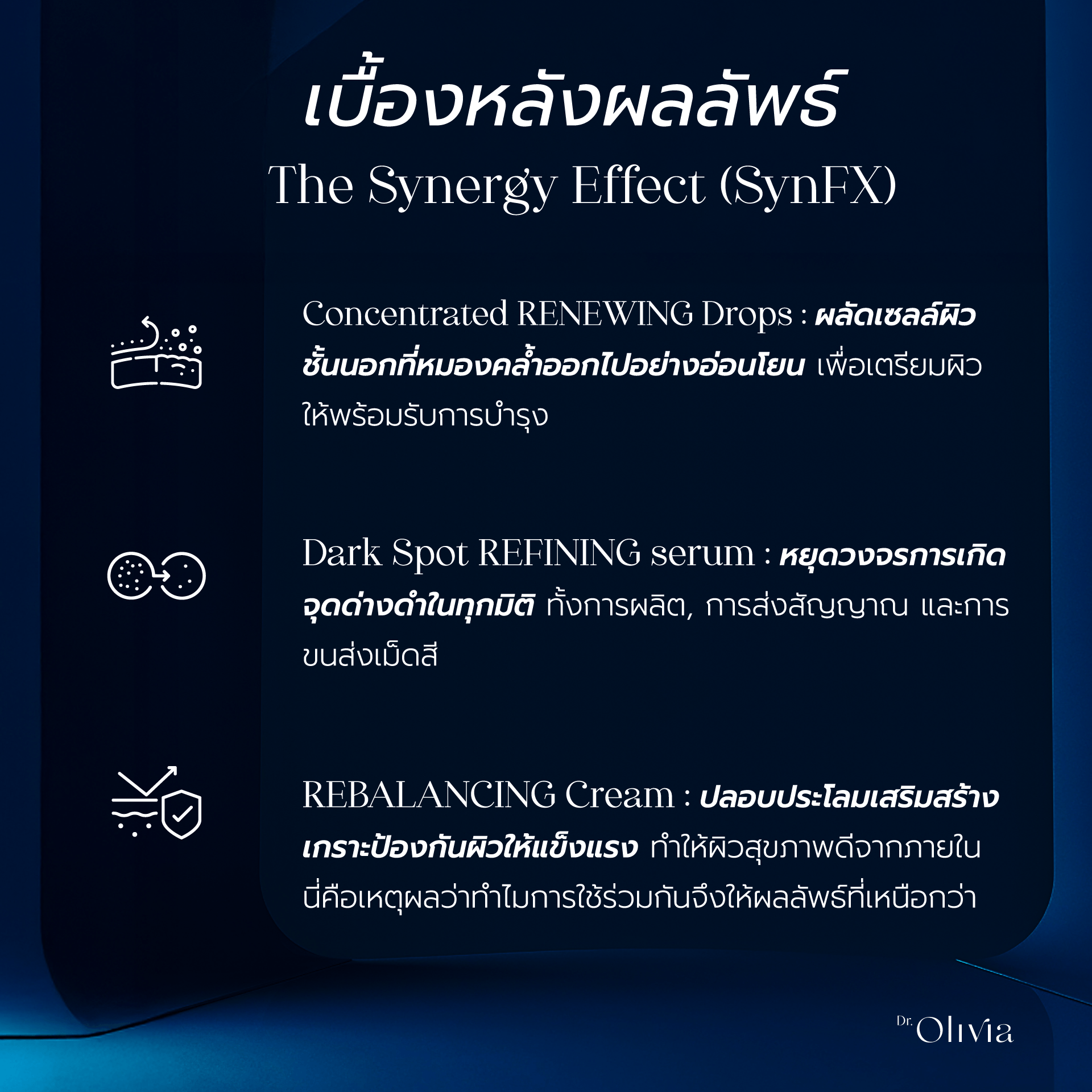 เบื้องหลังผลลัพธ์
The Synergy Effect (SynFX)

Concentrated RENEWING Drops : ผลัดเซลล์ผิวชั้นนอกที่หมองคล้ำออกไปอย่างอ่อนโยน เพื่อเตรียมผิวให้พร้อมรับการบำรุง

Dark Spot REFINING serum : หยุดวงจรการเกิดจุดด่างดำในทุกมิติ ทั้งการผลิต, การส่งสัญญาณ และการขนส่งเม็ดสี

REBALANCING Cream : ปลอบประโลมเสริมสร้างเกราะป้องกันผิวให้แข็งแรง ทำให้ผิวสุขภาพดีจากภายใน
นี่คือเหตุผลว่าทำไมการใช้ร่วมกันจึงให้ผลลัพธ์ที่เหนือกว่า

Dr. Olivia